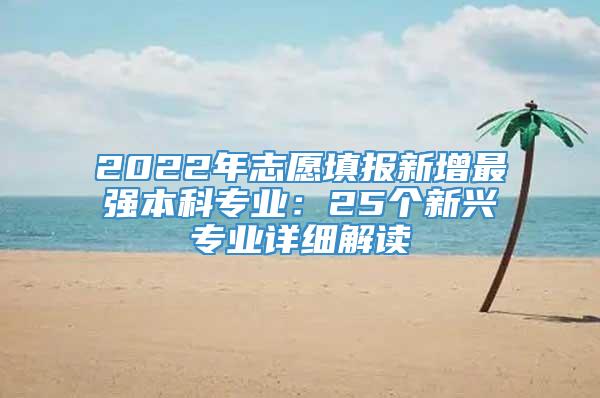 2022年志愿填报新增最强本科专业：25个新兴专业详细解读